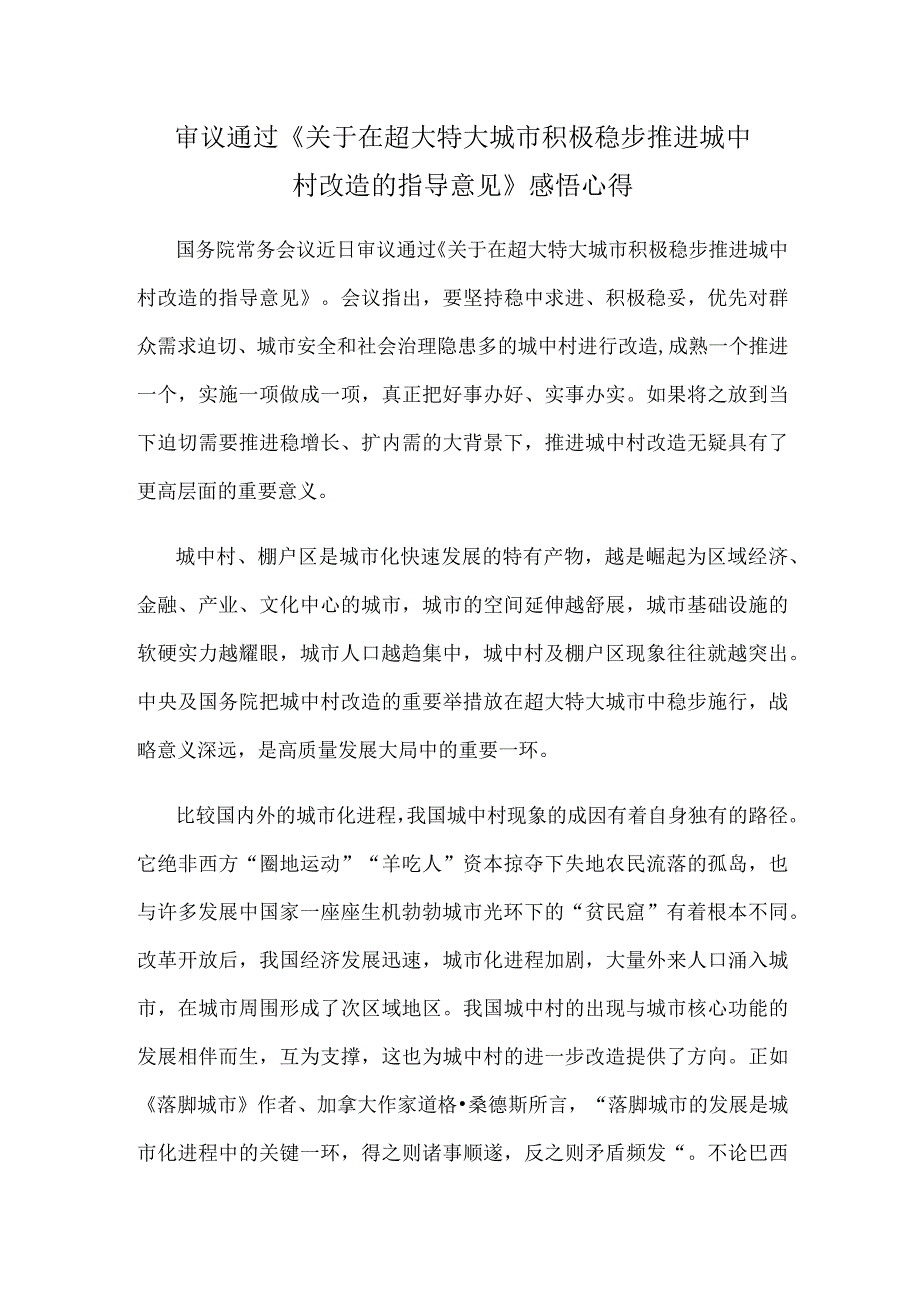 审议通过《关于在超大特大城市积极稳步推进城中村改造的指导意见》感悟心得

国务院常务会议近日审议通过《关于在超大特大城市积极稳步推进城中村改造的指导意见》。会议指出，要坚持稳中求进、积极稳妥，优先对群众需求迫切、城市安全和社会治理隐患多的城中村进行改造，成熟一个推进一个，实施一项做成一项，真正把好事办好、实事办实。如果将之放到当下迫切需要推进稳增长、扩内需的大背景下，推进城中村改造无疑具有了更高层面的重要意义。

城中村、棚户区是城市化快速发展的特有产物，越是崛起为区域经济、金融、产业、文化中心的城市，城市的空间延伸越舒展，城市基础设施的软硬实力越耀眼，城市人口越趋集中，城中村及棚户区现象往往就越突出。中央及国务院把城中村改造的重要举措放在超大特大城市中稳步施行，战略意义深远，是高质量发展大局中的重要一环。

比较国内外的城市化进程，我国城中村现象的成因有着自身独有的路径。它绝非西方“圈地运动”“羊吃人”资本掠夺下失地农民流落的孤岛，也与许多发展中国家一座座生机勃勃城市光环下的“贫民窟”有着根本不同。改革开放后，我国经济发展迅速，城市化进程加剧，大量外来人口涌入城市，在城市周围形成了次区域地区。我国城中村的出现与城市核心功能的发展相伴而生，互为支撑，这也为城中村的进一步改造提供了方向。正如《落脚城市》作者、加拿大作家道格•桑德斯所言，“落脚城市的发展是城市化进程中的关键一环，得之则诸事顺遂，反之则矛盾频发“。不论巴西